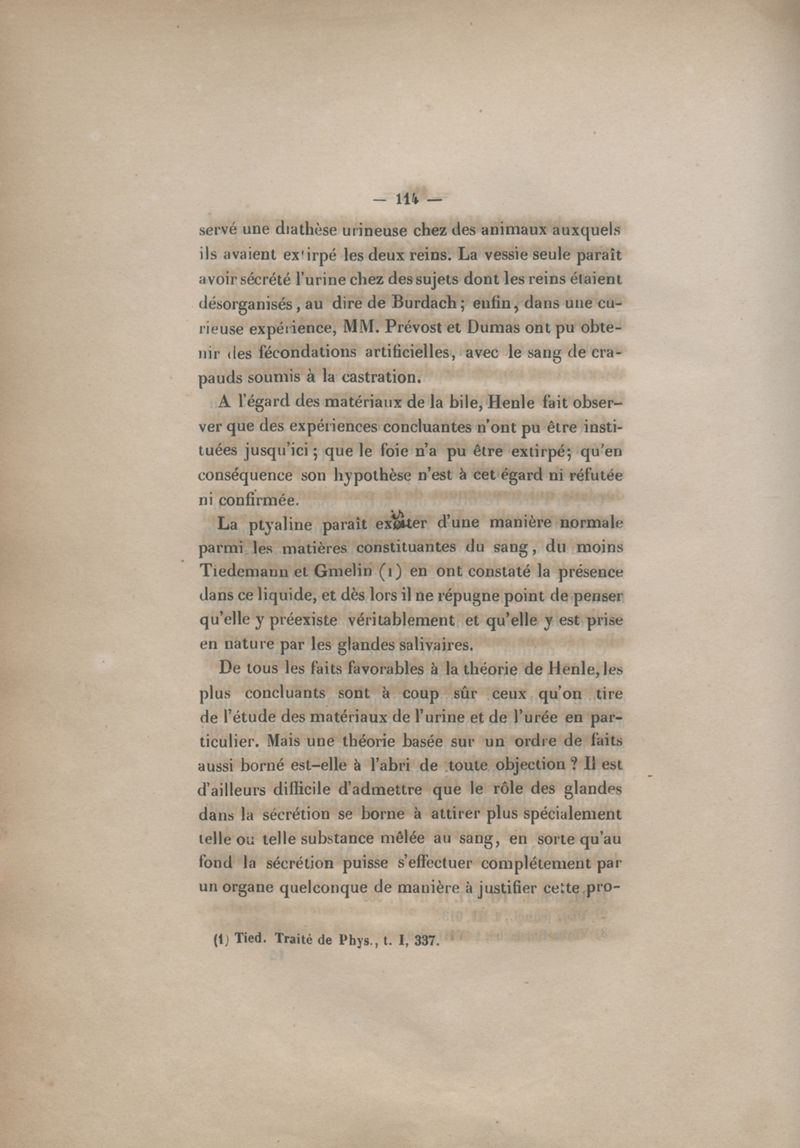 — 114 —

servé une diathèse urineuse chez des animaux auxquels ils avaient extirpé les deux reins. La vessie seule paraît avoir sécrété l'urine chez des sujets dont les reins étaient désorganisés, au dire de Burdach; enfin, dans une curieuse expérience, MM. Prévost et Dumas ont pu obtenir des fécondations artificielles, avec le sang de crapauds soumis à la castration.

A l'égard des matériaux de la bile, Henle fait observer que des expériences concluantes n'ont pu être instituées jusqu'ici; que le foie n'a pu être extirpé; qu'en conséquence son hypothèse n'est à cet égard ni réfutée ni confirmée.

La ptyaline paraît exister d'une manière normale parmi les matières constituantes du sang, du moins Tiedemann et Gmelin (1) en ont constaté la présence dans ce liquide, et dès lors il ne répugne point de penser qu'elle y préexiste véritablement et qu'elle y est prise en nature par les glandes salivaires.

De tous les faits favorables à la théorie de Henle, les plus concluants sont à coup sûr ceux qu'on tire de l'étude des matériaux de l'urine et de l'urée en particulier. Mais une théorie basée sur un ordre de faits aussi borné est-elle à l'abri de toute objection ? Il est d'ailleurs difficile d'admettre que le rôle des glandes dans la sécrétion se borne à attirer plus spécialement telle ou telle substance mêlée au sang, en sorte qu'au fond la sécrétion puisse s'effectuer complétement par un organe quelconque de manière à justifier cette pro-

(1) Tied. Traité de Phys., t. I, 337.